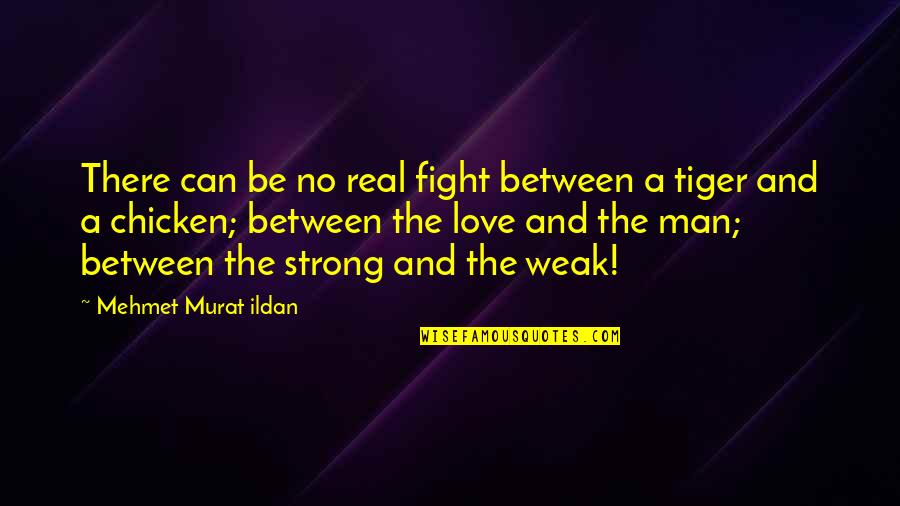 There can be no real fight between a tiger and a chicken; between the love and the man; between the strong and the weak!

~ Mehmet Murat ildan

WISEFAMOUSQUOTES.COM